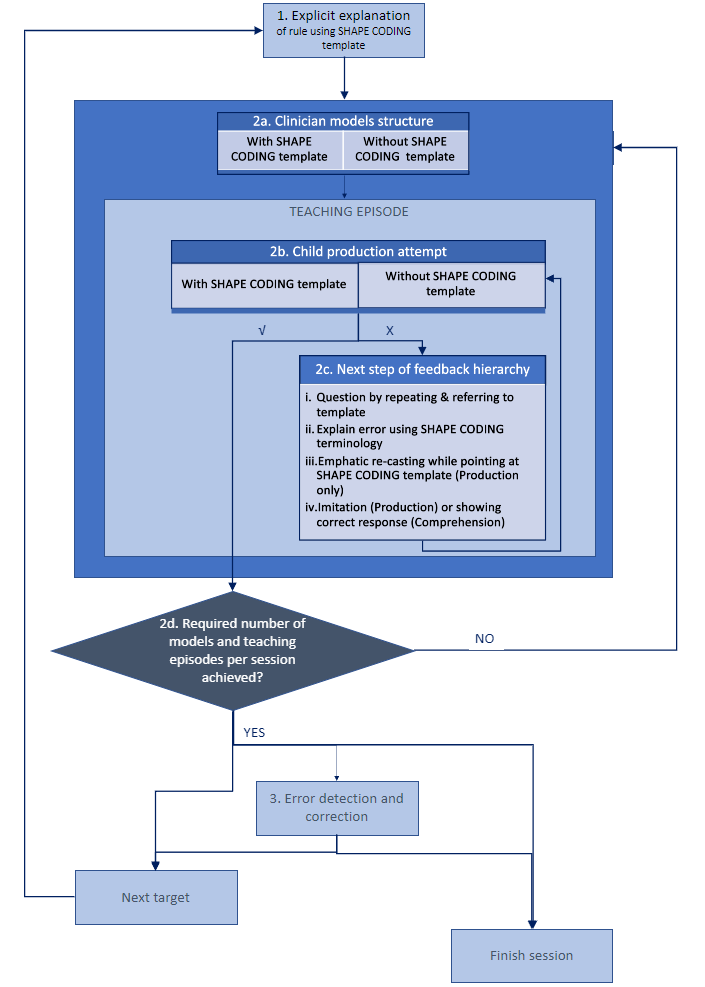 1. Explicit explanation of rule using SHAPE CODING template

2a. Clinician models structure

With SHAPE CODING template

Without SHAPE CODING template

TEACHING EPISODE

2b. Child production attempt

With SHAPE CODING template

Without SHAPE CODING template

√

X

2c. Next step of feedback hierarchy

i. Question by repeating & referring to template
ii. Explain error using SHAPE CODING terminology
iii. Emphatic re-casting while pointing at SHAPE CODING template (Production only)
iv. Imitation (Production) or showing correct response (Comprehension)

2d. Required number of models and teaching episodes per session achieved?

NO

YES

3. Error detection and correction

Next target

Finish session